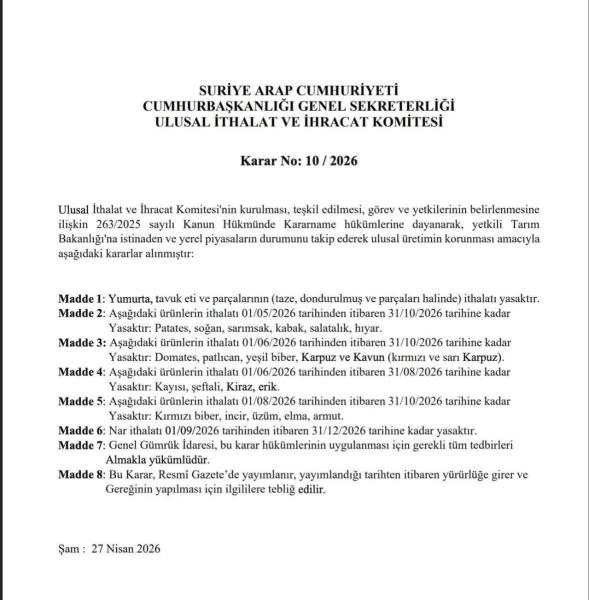 SURİYE ARAP CUMHURİYETİ
CUMHURBAŞKANLIĞI GENEL SEKRETERLİĞİ
ULUSAL İTHALAT VE İHRACAT KOMİTESİ

Karar No: 10 / 2026

Ulusal İthalat ve İhracat Komitesi'nin kurulması, teşkil edilmesi, görev ve yetkilerinin belirlenmesine ilişkin 263/2025 sayılı Kanun Hükmünde Kararname hükümlerine dayanarak, yetkili Tarım Bakanlığı'na istinaden ve yerel piyasaların durumunu takip ederek ulusal üretimin korunması amacıyla aşağıdaki kararlar alınmıştır:

Madde 1: Yumurta, tavuk eti ve parçalarının (taze, dondurulmuş ve parçaları halinde) ithalatı yasaktır.
Madde 2: Aşağıdaki ürünlerin ithalatı 01/05/2026 tarihinden itibaren 31/10/2026 tarihine kadar Yasaktır: Patates, soğan, sarımsak, kabak, salatalık, hıyar.
Madde 3: Aşağıdaki ürünlerin ithalatı 01/06/2026 tarihinden itibaren 31/10/2026 tarihine kadar Yasaktır: Domates, patlıcan, yeşil biber, Karpuz ve Kavun (kırmızı ve sarı Karpuz).
Madde 4: Aşağıdaki ürünlerin ithalatı 01/06/2026 tarihinden itibaren 31/08/2026 tarihine kadar Yasaktır: Kayısı, şeftali, Kiraz, erik.
Madde 5: Aşağıdaki ürünlerin ithalatı 01/08/2026 tarihinden itibaren 31/10/2026 tarihine kadar Yasaktır: Kırmızı biber, incir, üzüm, elma, armut.
Madde 6: Nar ithalatı 01/09/2026 tarihinden itibaren 31/12/2026 tarihine kadar yasaktır.
Madde 7: Genel Gümrük İdaresi, bu karar hükümlerinin uygulanması için gerekli tüm tedbirleri Almakla yükümlüdür.
Madde 8: Bu Karar, Resmî Gazete'de yayımlanır, yayımlandığı tarihten itibaren yürürlüğe girer ve Gereğinin yapılması için ilgililere tebliğ edilir.

Şam : 27 Nisan 2026